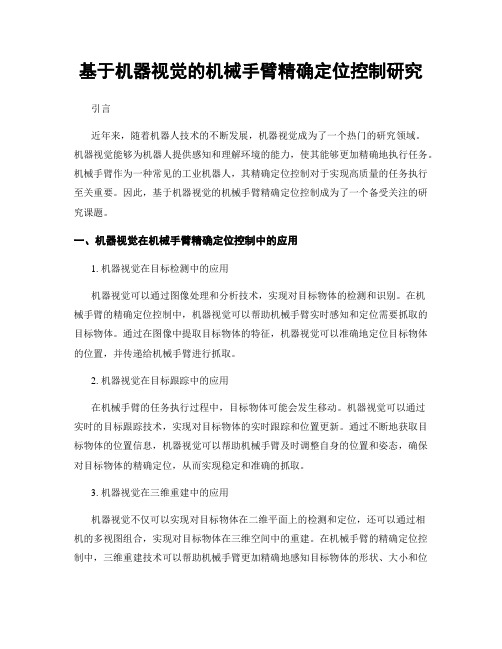 基于机器视觉的机械手臂精确定位控制研究

引言

近年来，随着机器人技术的不断发展，机器视觉成为了一个热门的研究领域。机器视觉能够为机器人提供感知和理解环境的能力，使其能够更加精确地执行任务。机械手臂作为一种常见的工业机器人，其精确定位控制对于实现高质量的任务执行至关重要。因此，基于机器视觉的机械手臂精确定位控制成为了一个备受关注的研究课题。

一、机器视觉在机械手臂精确定位控制中的应用

1. 机器视觉在目标检测中的应用

机器视觉可以通过图像处理和分析技术，实现对目标物体的检测和识别。在机械手臂的精确定位控制中，机器视觉可以帮助机械手臂实时感知和定位需要抓取的目标物体。通过在图像中提取目标物体的特征，机器视觉可以准确地定位目标物体的位置，并传递给机械手臂进行抓取。

2. 机器视觉在目标跟踪中的应用

在机械手臂的任务执行过程中，目标物体可能会发生移动。机器视觉可以通过实时的目标跟踪技术，实现对目标物体的实时跟踪和位置更新。通过不断地获取目标物体的位置信息，机器视觉可以帮助机械手臂及时调整自身的位置和姿态，确保对目标物体的精确定位，从而实现稳定和准确的抓取。

3. 机器视觉在三维重建中的应用

机器视觉不仅可以实现对目标物体在二维平面上的检测和定位，还可以通过相机的多视图组合，实现对目标物体在三维空间中的重建。在机械手臂的精确定位控制中，三维重建技术可以帮助机械手臂更加精确地感知目标物体的形状、大小和位